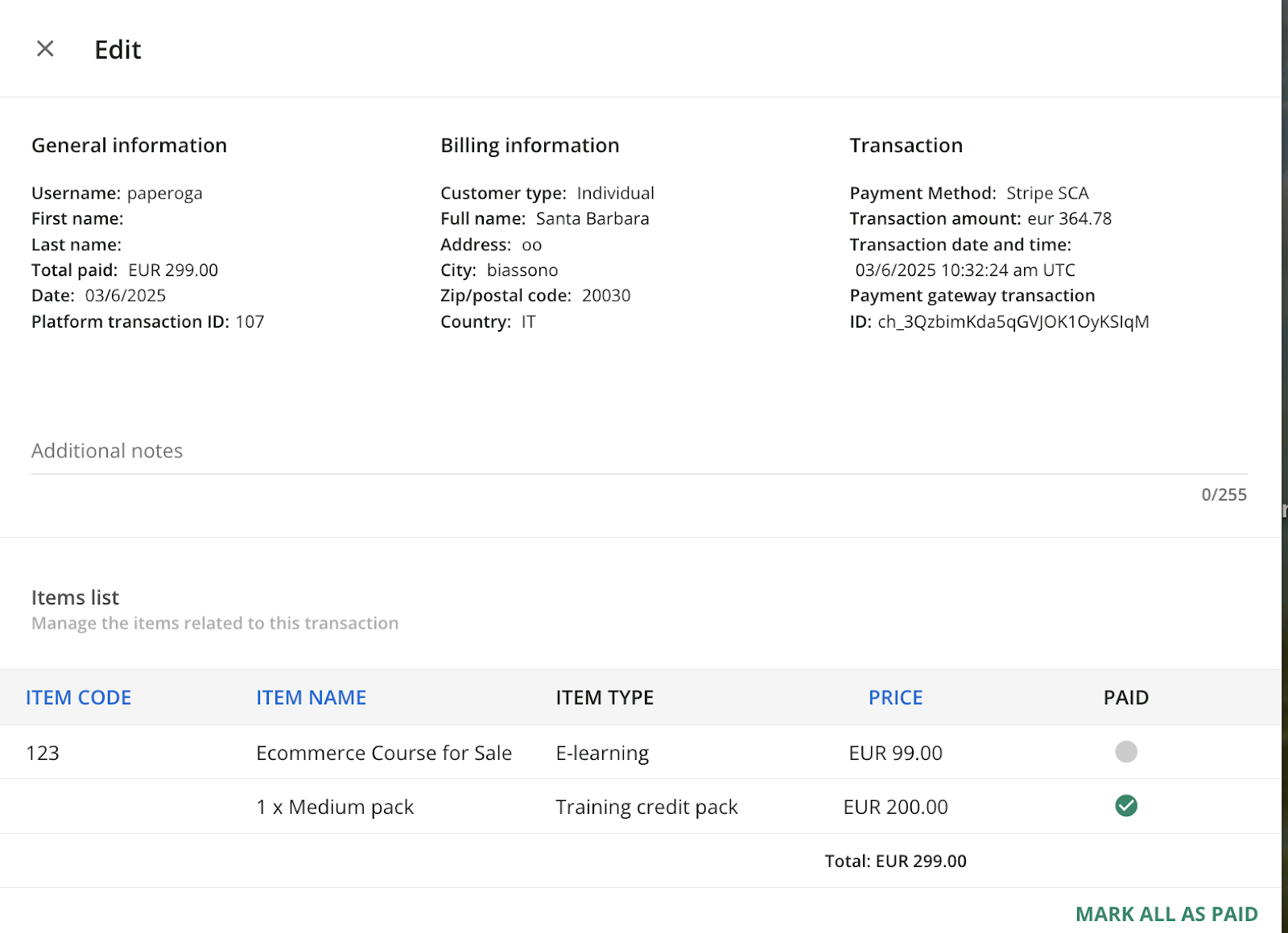 Edit

General information

Username: paperoga
First name:
Last name:
Total paid: EUR 299.00
Date: 03/6/2025
Platform transaction ID: 107

Billing information

Customer type: Individual
Full name: Santa Barbara
Address: oo
City: biassono
Zip/postal code: 20030
Country: IT

Transaction

Payment Method: Stripe SCA
Transaction amount: eur 364.78
Transaction date and time:
03/6/2025 10:32:24 am UTC
Payment gateway transaction ID: ch_3QzbimKda5qGVJOK1OyKSIqM

Additional notes

0/255

Items list
Manage the items related to this transaction

| ITEM CODE | ITEM NAME | ITEM TYPE | PRICE | PAID |
|---|---|---|---|---|
| 123 | Ecommerce Course for Sale | E-learning | EUR 99.00 | |
| | 1 x Medium pack | Training credit pack | EUR 200.00 | |

Total: EUR 299.00

MARK ALL AS PAID